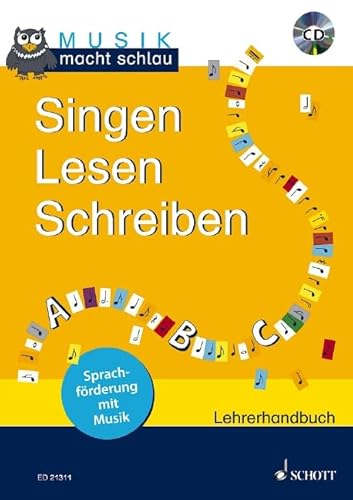 MUSIK
macht schlau

CD

Singen
Lesen
Schreiben

A B C

Sprachförderung mit Musik

Lehrerhandbuch

ED 21311

SCHOTT